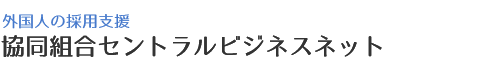 外国人の採用支援
協同組合セントラルビジネスネット